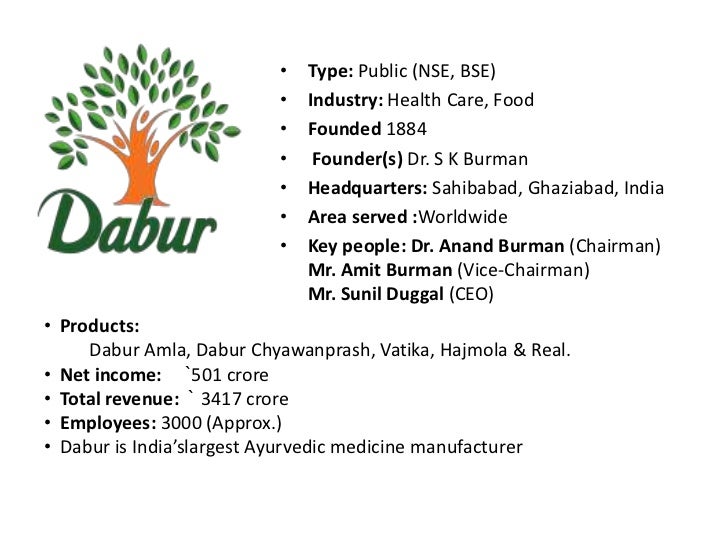 Dabur

• Type: Public (NSE, BSE)
• Industry: Health Care, Food
• Founded 1884
• Founder(s) Dr. S K Burman
• Headquarters: Sahibabad, Ghaziabad, India
• Area served :Worldwide
• Key people: Dr. Anand Burman (Chairman)
Mr. Amit Burman (Vice-Chairman)
Mr. Sunil Duggal (CEO)

• Products:
Dabur Amla, Dabur Chyawanprash, Vatika, Hajmola & Real.
• Net income: `501 crore
• Total revenue: ` 3417 crore
• Employees: 3000 (Approx.)
• Dabur is India'slargest Ayurvedic medicine manufacturer